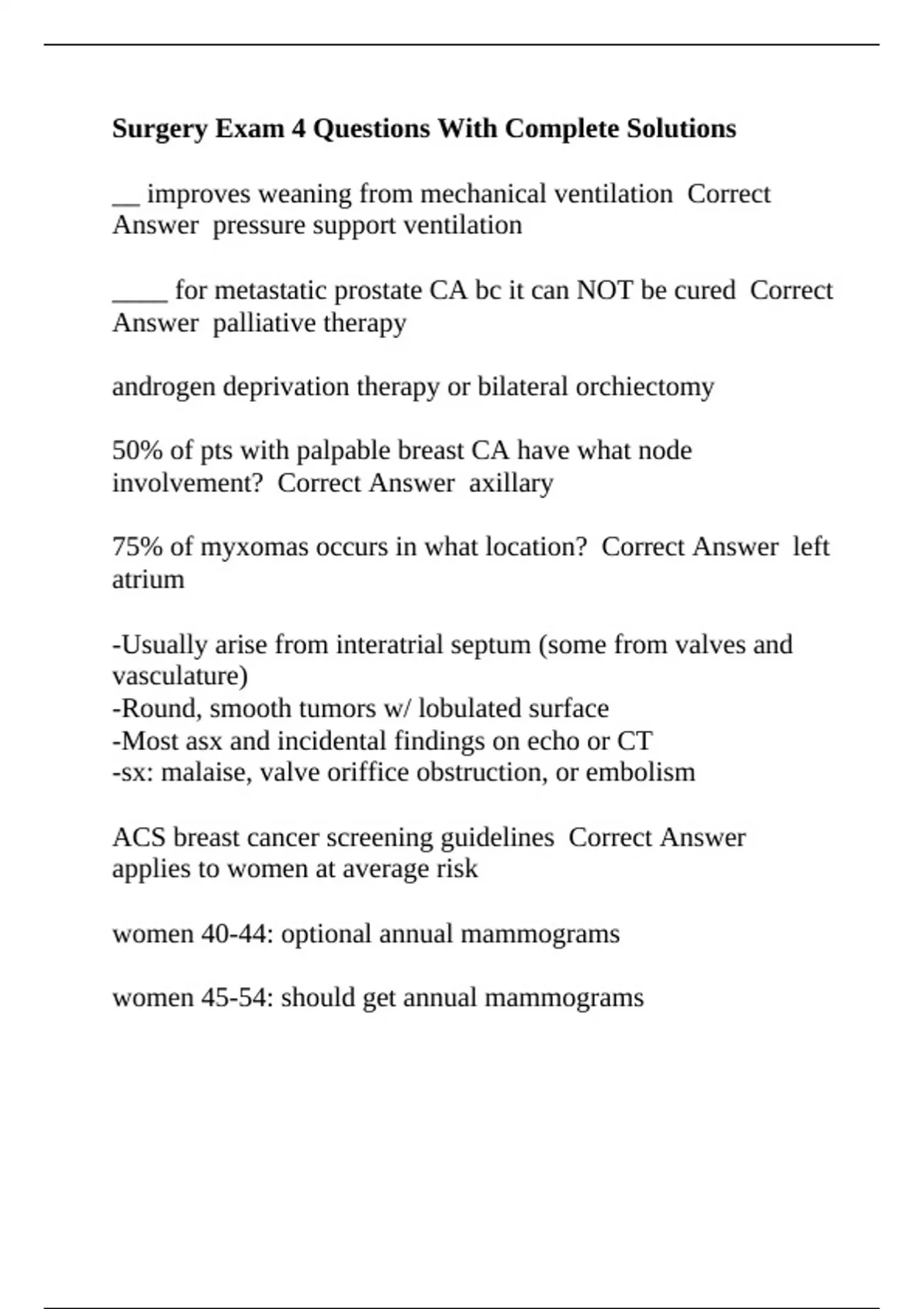 Surgery Exam 4 Questions With Complete Solutions

____ improves weaning from mechanical ventilation Correct Answer pressure support ventilation

____ for metastatic prostate CA bc it can NOT be cured Correct Answer palliative therapy

androgen deprivation therapy or bilateral orchiectomy

50% of pts with palpable breast CA have what node involvement? Correct Answer axillary

75% of myxomas occurs in what location? Correct Answer left atrium

-Usually arise from interatrial septum (some from valves and vasculature)
-Round, smooth tumors w/ lobulated surface
-Most asx and incidental findings on echo or CT
-sx: malaise, valve oriffice obstruction, or embolism

ACS breast cancer screening guidelines Correct Answer applies to women at average risk

women 40-44: optional annual mammograms

women 45-54: should get annual mammograms